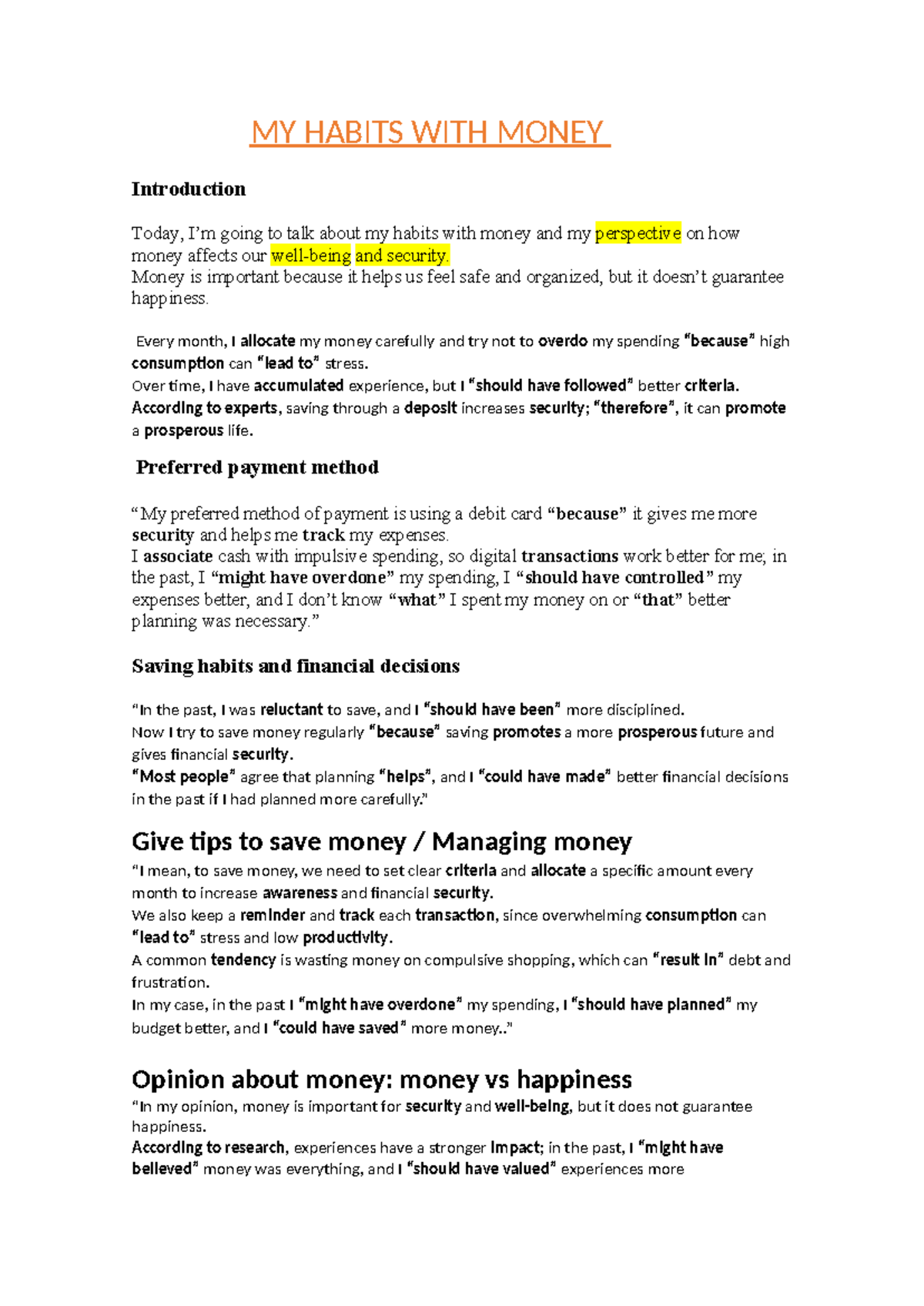 MY HABITS WITH MONEY

Introduction

Today, I'm going to talk about my habits with money and my perspective on how money affects our well-being and security.
Money is important because it helps us feel safe and organized, but it doesn't guarantee happiness.

Every month, I allocate my money carefully and try not to overdo my spending "because" high consumption can "lead to" stress.
Over time, I have accumulated experience, but I "should have followed" better criteria.
According to experts, saving through a deposit increases security; "therefore", it can promote a prosperous life.

Preferred payment method

"My preferred method of payment is using a debit card "because" it gives me more security and helps me track my expenses.
I associate cash with impulsive spending, so digital transactions work better for me; in the past, I "might have overdone" my spending, I "should have controlled" my expenses better, and I don't know "what" I spent my money on or "that" better planning was necessary."

Saving habits and financial decisions

"In the past, I was reluctant to save, and I "should have been" more disciplined.
Now I try to save money regularly "because" saving promotes a more prosperous future and gives financial security.
"Most people" agree that planning "helps", and I "could have made" better financial decisions in the past if I had planned more carefully."

Give tips to save money / Managing money

"I mean, to save money, we need to set clear criteria and allocate a specific amount every month to increase awareness and financial security.
We also keep a reminder and track each transaction, since overwhelming consumption can "lead to" stress and low productivity.
A common tendency is wasting money on compulsive shopping, which can "result in" debt and frustration.
In my case, in the past I "might have overdone" my spending, I "should have planned" my budget better, and I "could have saved" more money.."

Opinion about money: money vs happiness

"In my opinion, money is important for security and well-being, but it does not guarantee happiness.
According to research, experiences have a stronger impact; in the past, I "might have believed" money was everything, and I "should have valued" experiences more